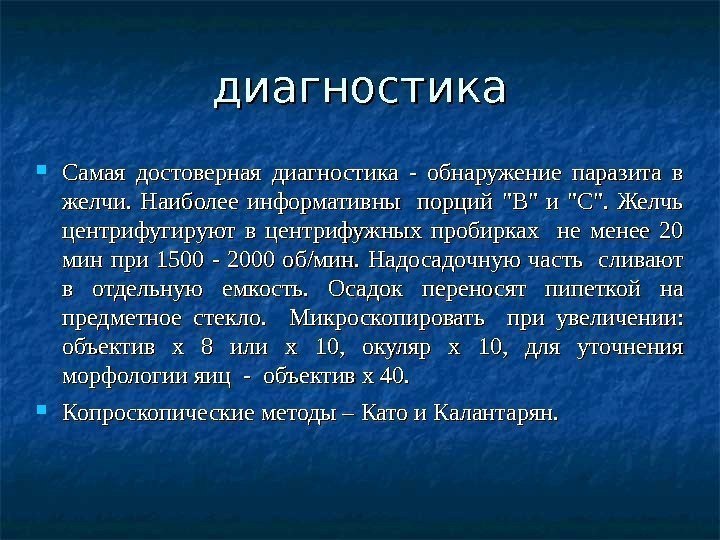 диагностика

Самая достоверная диагностика - обнаружение паразита в желчи. Наиболее информативны порций "В" и "С". Желчь центрифугируют в центрифужных пробирках не менее 20 мин при 1500 - 2000 об/мин. Надосадочную часть сливают в отдельную емкость. Осадок переносят пипеткой на предметное стекло. Микроскопировать при увеличении: объектив х 8 или х 10, окуляр х 10, для уточнения морфологии яиц - объектив х 40.

Копроскопические методы – Като и Калантарян.